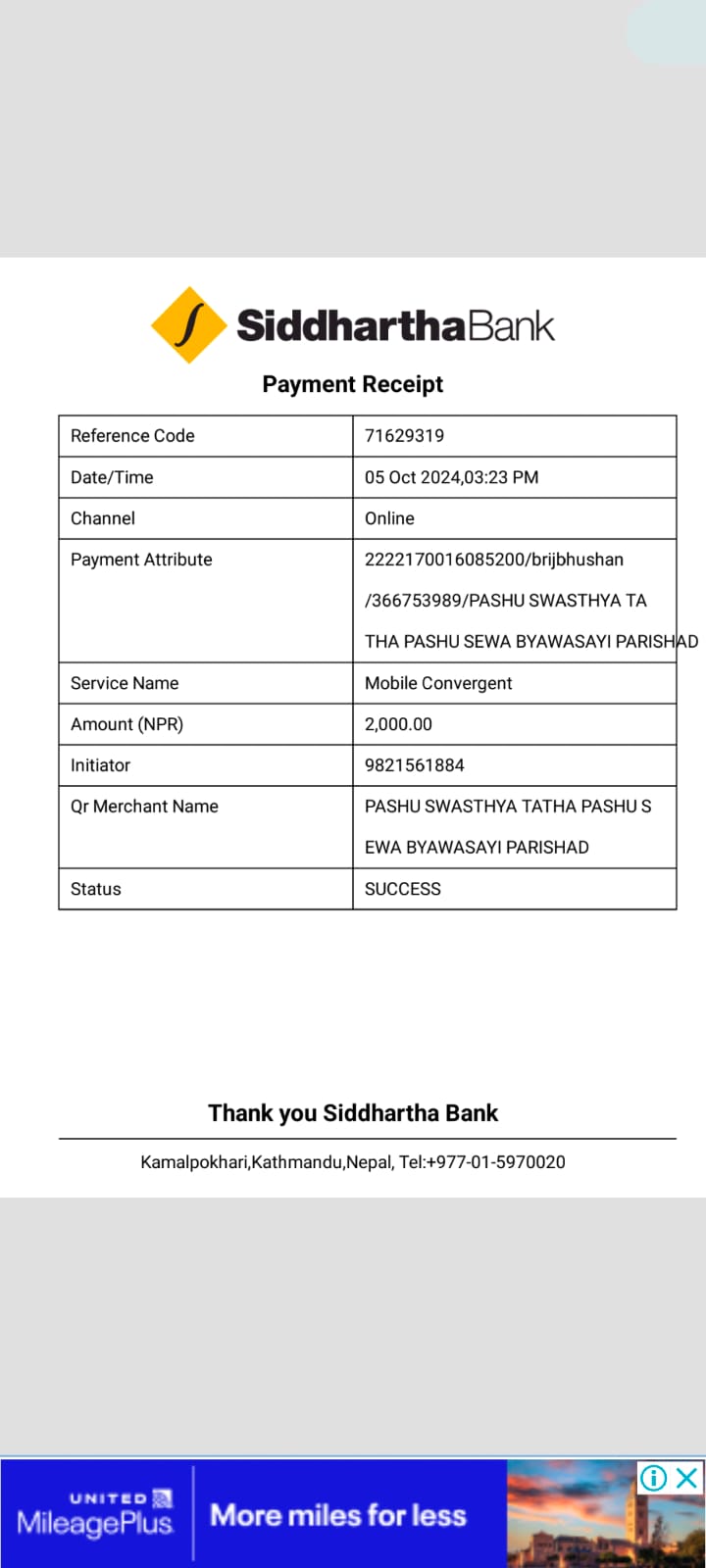 SiddharthaBank

Payment Receipt

| Reference Code | 71629319 |
|---|---|
| Date/Time | 05 Oct 2024,03:23 PM |
| Channel | Online |
| Payment Attribute | 2222170016085200/brijbhushan /366753989/PASHU SWASTHYA TA THA PASHU SEWA BYAWASAYI PARISHAD |
| Service Name | Mobile Convergent |
| Amount (NPR) | 2,000.00 |
| Initiator | 9821561884 |
| Qr Merchant Name | PASHU SWASTHYA TATHA PASHU S EWA BYAWASAYI PARISHAD |
| Status | SUCCESS |

Thank you Siddhartha Bank

Kamalpokhari,Kathmandu,Nepal, Tel:+977-01-5970020

UNITED MileagePlus More miles for less